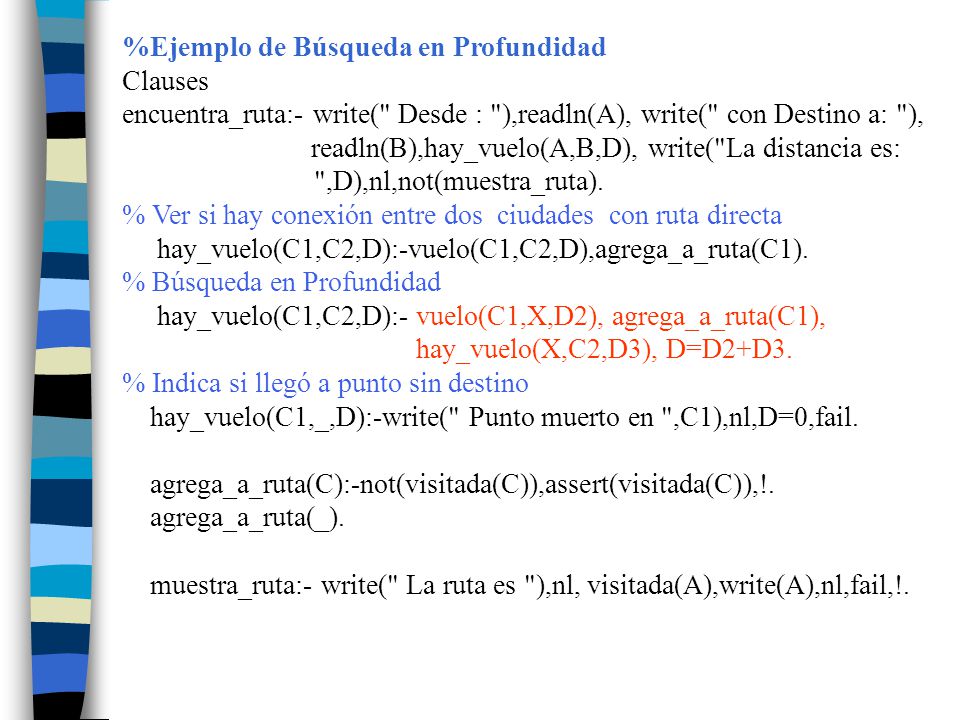 %Ejemplo de Búsqueda en Profundidad
Clauses
encuentra_ruta:- write(" Desde : "),readln(A), write(" con Destino a: "), readln(B),hay_vuelo(A,B,D), write("La distancia es: ",D),nl,not(muestra_ruta).
% Ver si hay conexión entre dos ciudades con ruta directa
hay_vuelo(C1,C2,D):-vuelo(C1,C2,D),agrega_a_ruta(C1).
% Búsqueda en Profundidad
hay_vuelo(C1,C2,D):- vuelo(C1,X,D2), agrega_a_ruta(C1), hay_vuelo(X,C2,D3), D=D2+D3.
% Indica si llegó a punto sin destino
hay_vuelo(C1,_,D):-write(" Punto muerto en ",C1),nl,D=0,fail.

agrega_a_ruta(C):-not(visitada(C)),assert(visitada(C)),!.
agrega_a_ruta(_).

muestra_ruta:- write(" La ruta es "),nl, visitada(A),write(A),nl,fail,!.